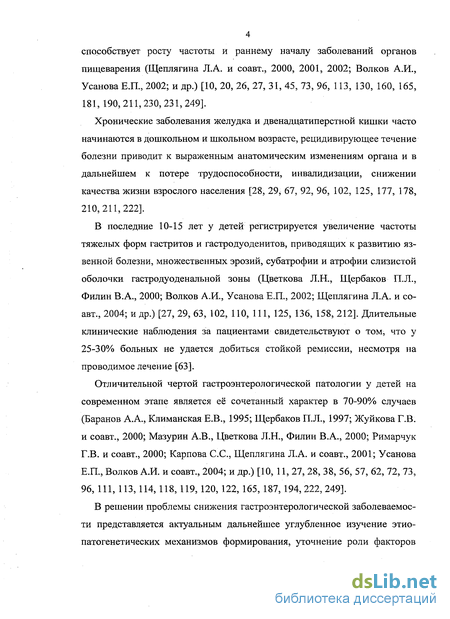 4

способствует росту частоты и раннему началу заболеваний органов пищеварения (Щеплягина Л.А. и соавт., 2000, 2001, 2002; Волков А.И., Усанова Е.П., 2002; и др.) [10, 20, 26, 27, 31, 45, 73, 96, 113, 130, 160, 165, 181, 190, 211, 230, 231, 249].

Хронические заболевания желудка и двенадцатиперстной кишки часто начинаются в дошкольном и школьном возрасте, рецидивирующее течение болезни приводит к выраженным анатомическим изменениям органа и в дальнейшем к потере трудоспособности, инвалидизации, снижении качества жизни взрослого населения [28, 29, 67, 92, 96, 102, 125, 177, 178, 210, 211, 222].

В последние 10-15 лет у детей регистрируется увеличение частоты тяжелых форм гастритов и гастродуоденитов, приводящих к развитию язвенной болезни, множественных эрозий, субатрофии и атрофии слизистой оболочки гастродуоденальной зоны (Цветкова Л.Н., Щербаков П.Л., Филин В.А., 2000; Волков А.И., Усанова Е.П., 2002; Щеплягина Л.А. и соавт., 2004; и др.) [27, 29, 63, 102, 110, 111, 125, 136, 158, 212]. Длительные клинические наблюдения за пациентами свидетельствуют о том, что у 25-30% больных не удается добиться стойкой ремиссии, несмотря на проводимое лечение [63].

Отличительной чертой гастроэнтерологической патологии у детей на современном этапе является её сочетанный характер в 70-90% случаев (Баранов А.А., Климанская Е.В., 1995; Щербаков П.Л., 1997; Жуйкова Г.В. и соавт., 2000; Мазурин А.В., Цветкова Л.Н., Филин В.А., 2000; Римарчук Г.В. и соавт., 2000; Карпова С.С., Щеплягина Л.А. и соавт., 2001; Усанова Е.П., Волков А.И. и соавт., 2004; и др.) [10, 11, 27, 28, 38, 56, 57, 62, 72, 73, 96, 111, 113, 114, 118, 119, 120, 122, 165, 187, 194, 222, 249].

В решении проблемы снижения гастроэнтерологической заболеваемости представляется актуальным дальнейшее углубленное изучение этиопатогенетических механизмов формирования, уточнение роли факторов

dsLib.net
библиотека диссертаций